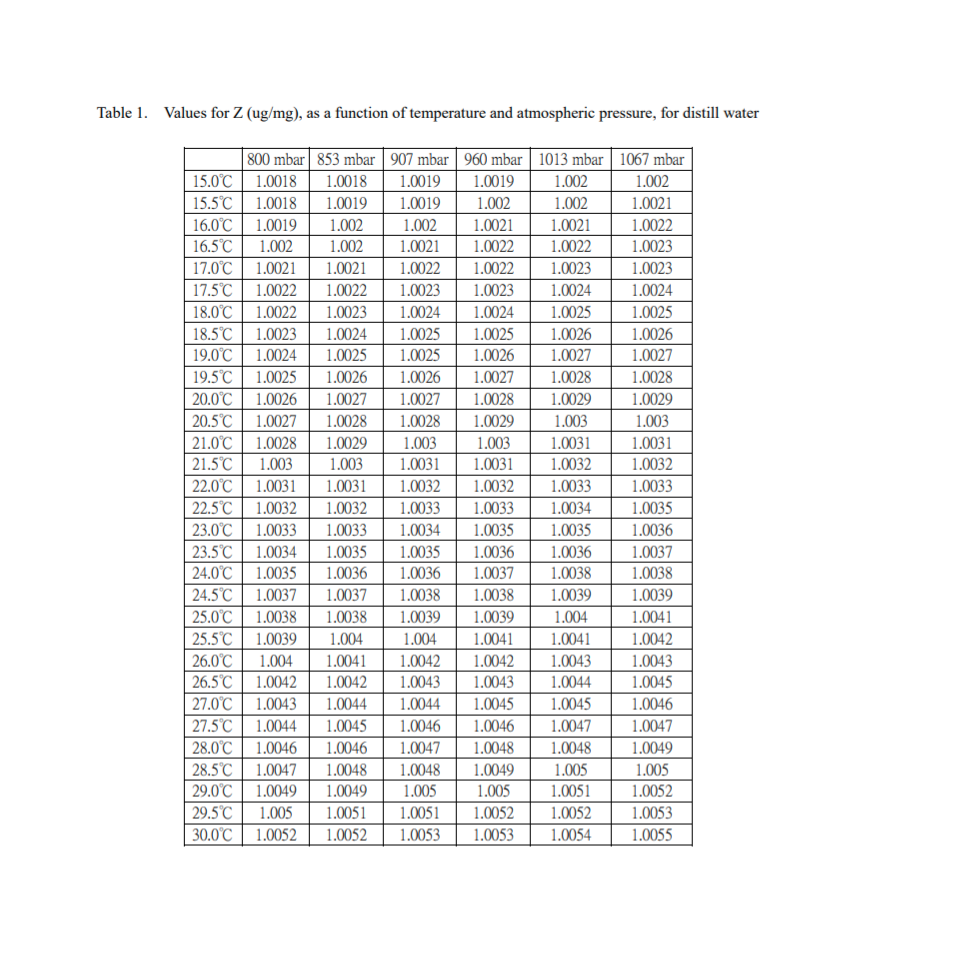 Table 1. Values for Z (ug/mg), as a function of temperature and atmospheric pressure, for distill water

| | 800 mbar | 853 mbar | 907 mbar | 960 mbar | 1013 mbar | 1067 mbar |
|---|---|---|---|---|---|---|
| 15.0℃ | 1.0018 | 1.0018 | 1.0019 | 1.0019 | 1.002 | 1.002 |
| 15.5℃ | 1.0018 | 1.0019 | 1.0019 | 1.002 | 1.002 | 1.0021 |
| 16.0℃ | 1.0019 | 1.002 | 1.002 | 1.0021 | 1.0021 | 1.0022 |
| 16.5℃ | 1.002 | 1.002 | 1.0021 | 1.0022 | 1.0022 | 1.0023 |
| 17.0℃ | 1.0021 | 1.0021 | 1.0022 | 1.0022 | 1.0023 | 1.0023 |
| 17.5℃ | 1.0022 | 1.0022 | 1.0023 | 1.0023 | 1.0024 | 1.0024 |
| 18.0℃ | 1.0022 | 1.0023 | 1.0024 | 1.0024 | 1.0025 | 1.0025 |
| 18.5℃ | 1.0023 | 1.0024 | 1.0025 | 1.0025 | 1.0026 | 1.0026 |
| 19.0℃ | 1.0024 | 1.0025 | 1.0025 | 1.0026 | 1.0027 | 1.0027 |
| 19.5℃ | 1.0025 | 1.0026 | 1.0026 | 1.0027 | 1.0028 | 1.0028 |
| 20.0℃ | 1.0026 | 1.0027 | 1.0027 | 1.0028 | 1.0029 | 1.0029 |
| 20.5℃ | 1.0027 | 1.0028 | 1.0028 | 1.0029 | 1.003 | 1.003 |
| 21.0℃ | 1.0028 | 1.0029 | 1.003 | 1.003 | 1.0031 | 1.0031 |
| 21.5℃ | 1.003 | 1.003 | 1.0031 | 1.0031 | 1.0032 | 1.0032 |
| 22.0℃ | 1.0031 | 1.0031 | 1.0032 | 1.0032 | 1.0033 | 1.0033 |
| 22.5℃ | 1.0032 | 1.0032 | 1.0033 | 1.0033 | 1.0034 | 1.0035 |
| 23.0℃ | 1.0033 | 1.0033 | 1.0034 | 1.0035 | 1.0035 | 1.0036 |
| 23.5℃ | 1.0034 | 1.0035 | 1.0035 | 1.0036 | 1.0036 | 1.0037 |
| 24.0℃ | 1.0035 | 1.0036 | 1.0036 | 1.0037 | 1.0038 | 1.0038 |
| 24.5℃ | 1.0037 | 1.0037 | 1.0038 | 1.0038 | 1.0039 | 1.0039 |
| 25.0℃ | 1.0038 | 1.0038 | 1.0039 | 1.0039 | 1.004 | 1.0041 |
| 25.5℃ | 1.0039 | 1.004 | 1.004 | 1.0041 | 1.0041 | 1.0042 |
| 26.0℃ | 1.004 | 1.0041 | 1.0042 | 1.0042 | 1.0043 | 1.0043 |
| 26.5℃ | 1.0042 | 1.0042 | 1.0043 | 1.0043 | 1.0044 | 1.0045 |
| 27.0℃ | 1.0043 | 1.0044 | 1.0044 | 1.0045 | 1.0045 | 1.0046 |
| 27.5℃ | 1.0044 | 1.0045 | 1.0046 | 1.0046 | 1.0047 | 1.0047 |
| 28.0℃ | 1.0046 | 1.0046 | 1.0047 | 1.0048 | 1.0048 | 1.0049 |
| 28.5℃ | 1.0047 | 1.0048 | 1.0048 | 1.0049 | 1.005 | 1.005 |
| 29.0℃ | 1.0049 | 1.0049 | 1.005 | 1.005 | 1.0051 | 1.0052 |
| 29.5℃ | 1.005 | 1.0051 | 1.0051 | 1.0052 | 1.0052 | 1.0053 |
| 30.0℃ | 1.0052 | 1.0052 | 1.0053 | 1.0053 | 1.0054 | 1.0055 |